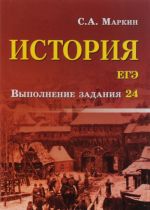 С.А. Маркин

ИСТОРИЯ

ЕГЭ

Выполнение задания 24